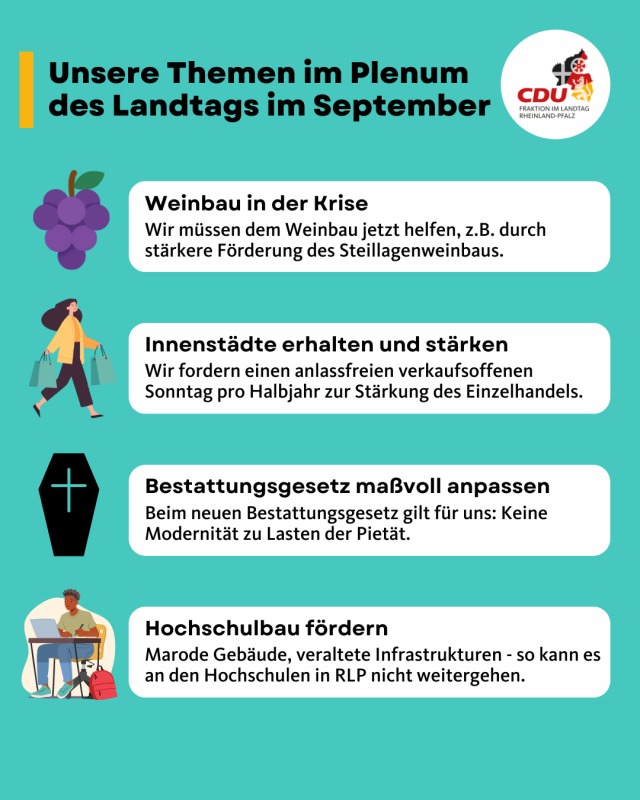 Unsere Themen im Plenum des Landtags im September

CDU
FRAKTION IM LANDTAG
RHEINLAND-PFALZ

Weinbau in der Krise

Wir müssen dem Weinbau jetzt helfen, z.B. durch stärkere Förderung des Steillagenweinbaus.

Innenstädte erhalten und stärken

Wir fordern einen anlassfreien verkaufsoffenen Sonntag pro Halbjahr zur Stärkung des Einzelhandels.

Bestattungsgesetz maßvoll anpassen

Beim neuen Bestattungsgesetz gilt für uns: Keine Modernität zu Lasten der Pietät.

Hochschulbau fördern

Marode Gebäude, veraltete Infrastrukturen - so kann es an den Hochschulen in RLP nicht weitergehen.